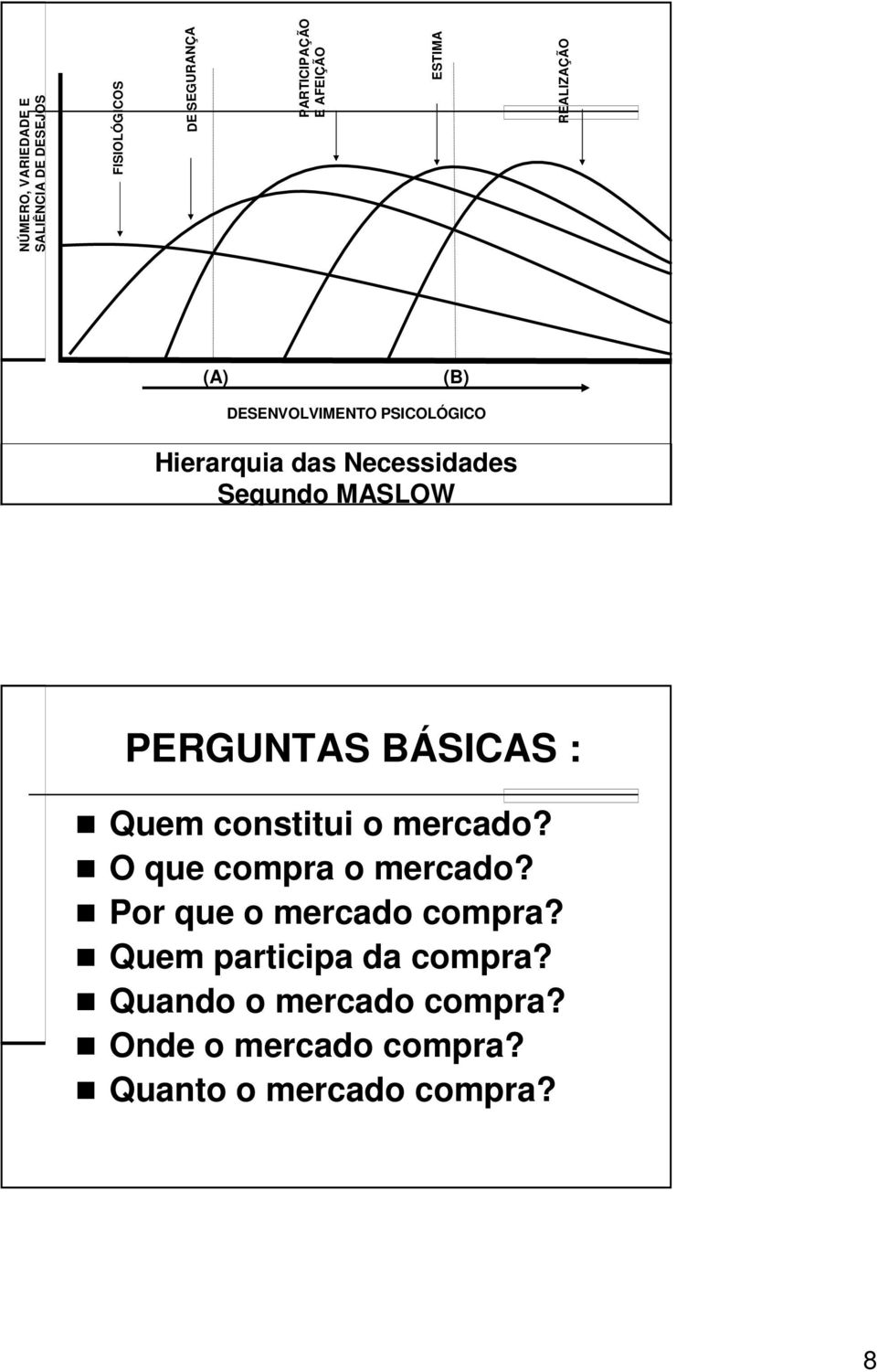 NÚMERO, VARIEDADE E SALIÊNCIA DE DESEJOS

FISIOLÓGICOS

DE SEGURANÇA

PARTICIPAÇÃO E AFEIÇÃO

ESTIMA

REALIZAÇÃO

(A)

(B)

DESENVOLVIMENTO PSICOLÓGICO

Hierarquia das Necessidades Segundo MASLOW

PERGUNTAS BÁSICAS :

Quem constitui o mercado?
O que compra o mercado?
Por que o mercado compra?
Quem participa da compra?
Quando o mercado compra?
Onde o mercado compra?
Quanto o mercado compra?

8